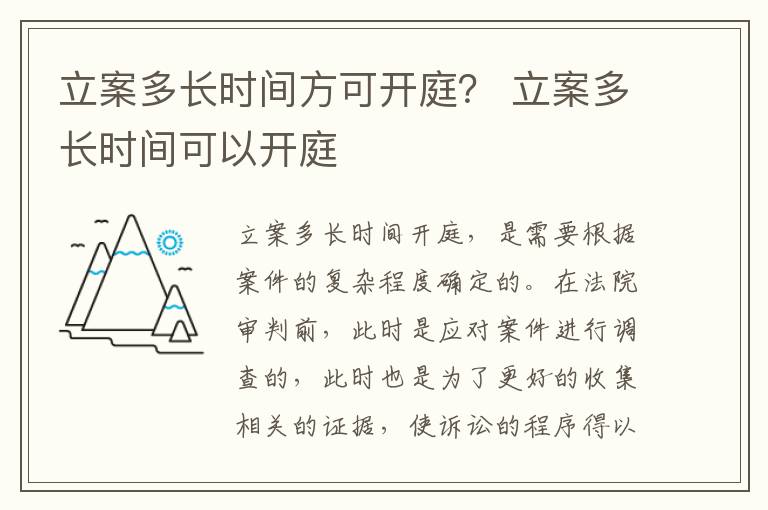 立案多长时间方可开庭？ 立案多长时间可以开庭

立案多长时间开庭，是需要根据案件的复杂程度确定的。在法院审判前，此时是应对案件进行调查的，此时也是为了更好的收集相关的证据，使诉讼的程序得以